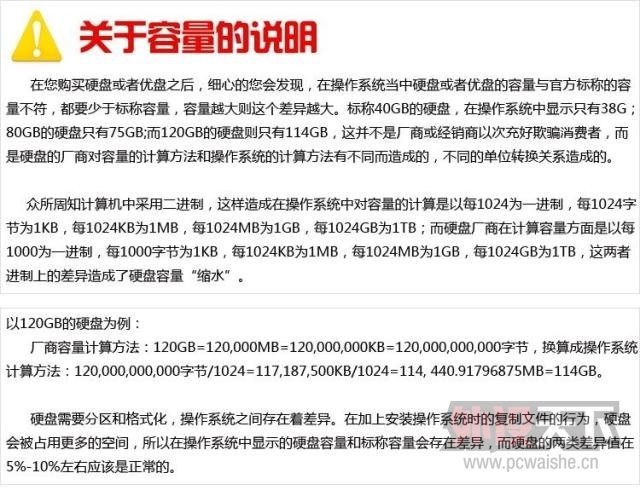 关于容量的说明

在您购买硬盘或者优盘之后，细心的您会发现，在操作系统当中硬盘或者优盘的容量与官方标称的容量不符，都要少于标称容量，容量越大则这个差异越大。标称40GB的硬盘，在操作系统中显示只有38G；80GB的硬盘只有75GB;而120GB的硬盘则只有114GB，这并不是厂商或经销商以次充好欺骗消费者，而是硬盘的厂商对容量的计算方法和操作系统的计算方法有不同而造成的，不同的单位转换关系造成的。

众所周知计算机中采用二进制，这样造成在操作系统中对容量的计算是以每1024为一进制，每1024字节为1KB，每1024KB为1MB，每1024MB为1GB，每1024GB为1TB；而硬盘厂商在计算容量方面是以每1000为一进制，每1000字节为1KB，每1024KB为1MB，每1024MB为1GB，每1024GB为1TB，这两者进制上的差异造成了硬盘容量“缩水”。

以120GB的硬盘为例：

厂商容量计算方法：120GB=120,000MB=120,000,000KB=120,000,000,000字节，换算成操作系统计算方法：120,000,000,000字节/1024=117,187,500KB/1024=114, 440.91796875MB=114GB。

硬盘需要分区和格式化，操作系统之间存在着差异。在加上安装操作系统时的复制文件的行为，硬盘会被占用更多的空间，所以在操作系统中显示的硬盘容量和标称容量会存在差异，而硬盘的两类差异值在5%-10%左右应该是正常的。

外设天下
www.pcwaishe.cn